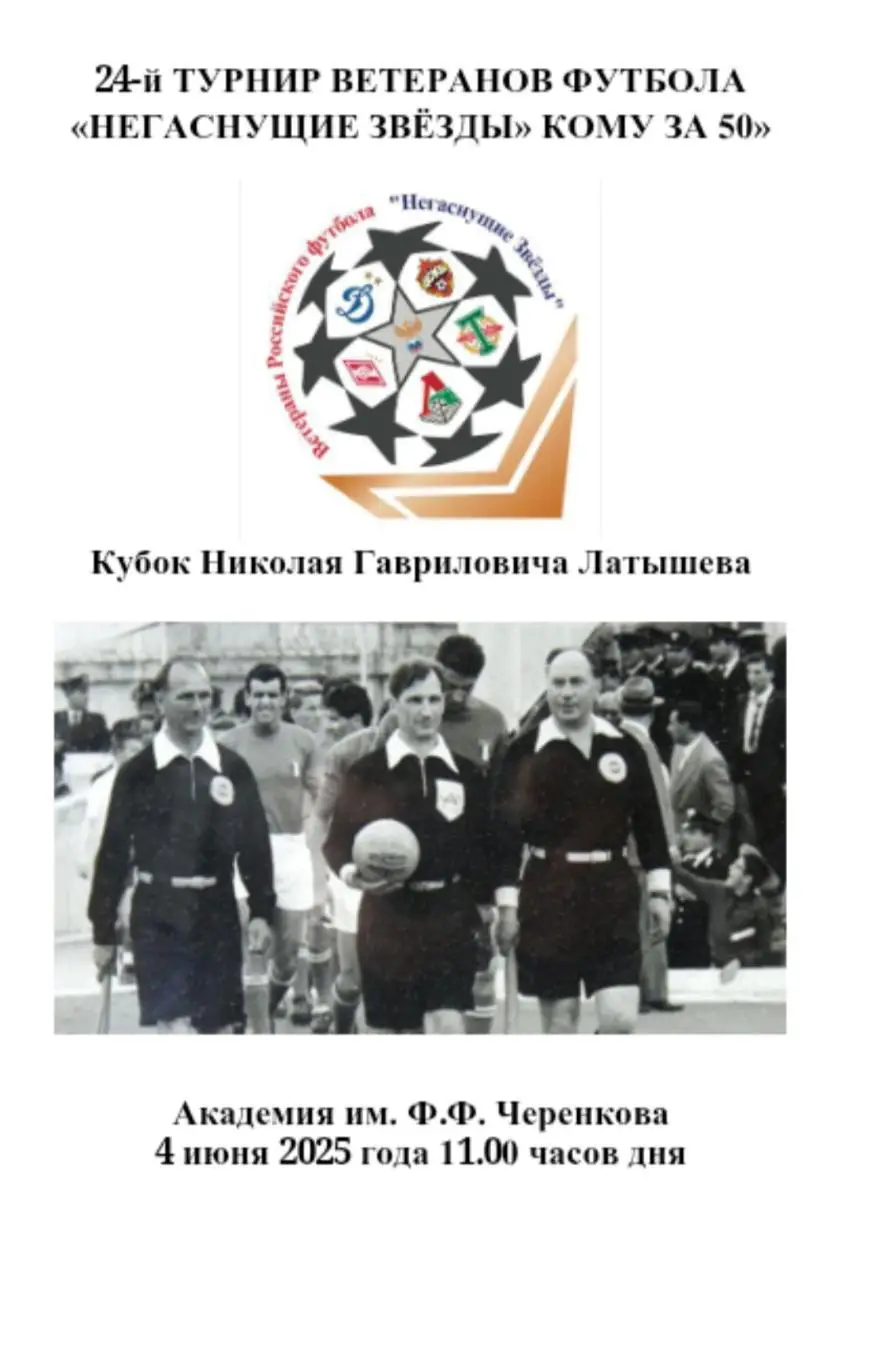 24-й ТУРНИР ВЕТЕРАНОВ ФУТБОЛА «НЕГАСНУЩИЕ ЗВЁЗДЫ» КОМУ ЗА 50»

Ветераны Российского футбола "Негаснущие Звёзды"

Кубок Николая Гавриловича Латышева

Академия им. Ф.Ф. Черенкова
4 июня 2025 года 11.00 часов дня